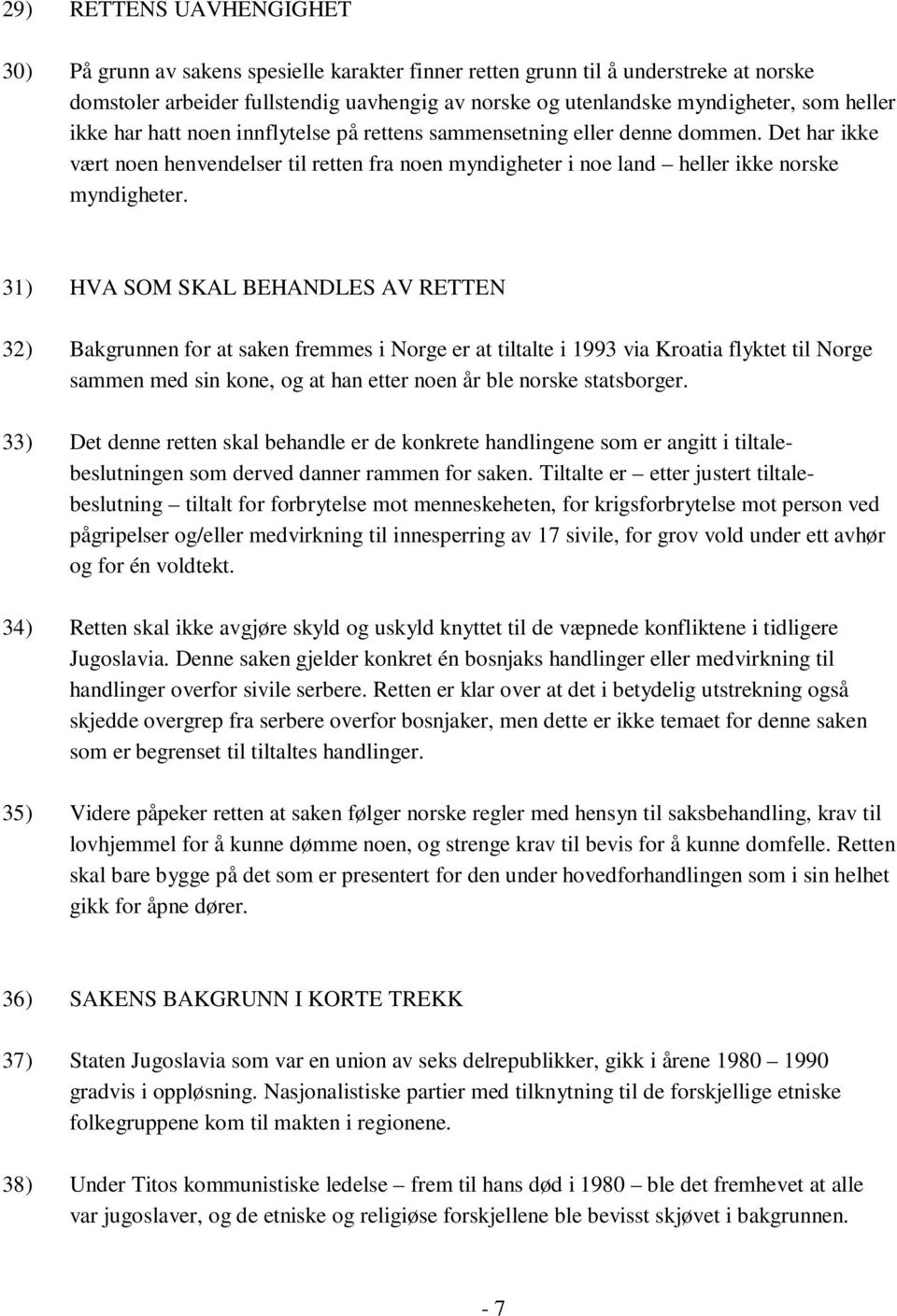 29) RETTENS UAVHENGIGHET

30) På grunn av sakens spesielle karakter finner retten grunn til å understreke at norske domstoler arbeider fullstendig uavhengig av norske og utenlandske myndigheter, som heller ikke har hatt noen innflytelse på rettens sammensetning eller denne dommen. Det har ikke vært noen henvendelser til retten fra noen myndigheter i noe land – heller ikke norske myndigheter.

31) HVA SOM SKAL BEHANDLES AV RETTEN

32) Bakgrunnen for at saken fremmes i Norge er at tiltalte i 1993 via Kroatia flyktet til Norge sammen med sin kone, og at han etter noen år ble norske statsborger.

33) Det denne retten skal behandle er de konkrete handlingene som er angitt i tiltalebeslutningen som derved danner rammen for saken. Tiltalte er – etter justert tiltalebeslutning – tiltalt for forbrytelse mot menneskeheten, for krigsforbrytelse mot person ved pågripelser og/eller medvirkning til innesperring av 17 sivile, for grov vold under ett avhør og for én voldtekt.

34) Retten skal ikke avgjøre skyld og uskyld knyttet til de væpnede konfliktene i tidligere Jugoslavia. Denne saken gjelder konkret én bosnjaks handlinger eller medvirkning til handlinger overfor sivile serbere. Retten er klar over at det i betydelig utstrekning også skjedde overgrep fra serbere overfor bosnjaker, men dette er ikke temaet for denne saken som er begrenset til tiltaltes handlinger.

35) Videre påpeker retten at saken følger norske regler med hensyn til saksbehandling, krav til lovhjemmel for å kunne dømme noen, og strenge krav til bevis for å kunne domfelle. Retten skal bare bygge på det som er presentert for den under hovedforhandlingen som i sin helhet gikk for åpne dører.

36) SAKENS BAKGRUNN I KORTE TREKK

37) Staten Jugoslavia som var en union av seks delrepublikker, gikk i årene 1980 – 1990 gradvis i oppløsning. Nasjonalistiske partier med tilknytning til de forskjellige etniske folkegruppene kom til makten i regionene.

38) Under Titos kommunistiske ledelse – frem til hans død i 1980 – ble det fremhevet at alle var jugoslaver, og de etniske og religiøse forskjellene ble bevisst skjøvet i bakgrunnen.

- 7